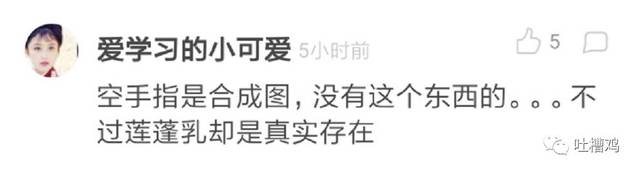 爱学习的小可爱 5小时前

5

空手指是合成图，没有这个东西的。。。不过莲蓬乳却是真实存在

吐槽鸡